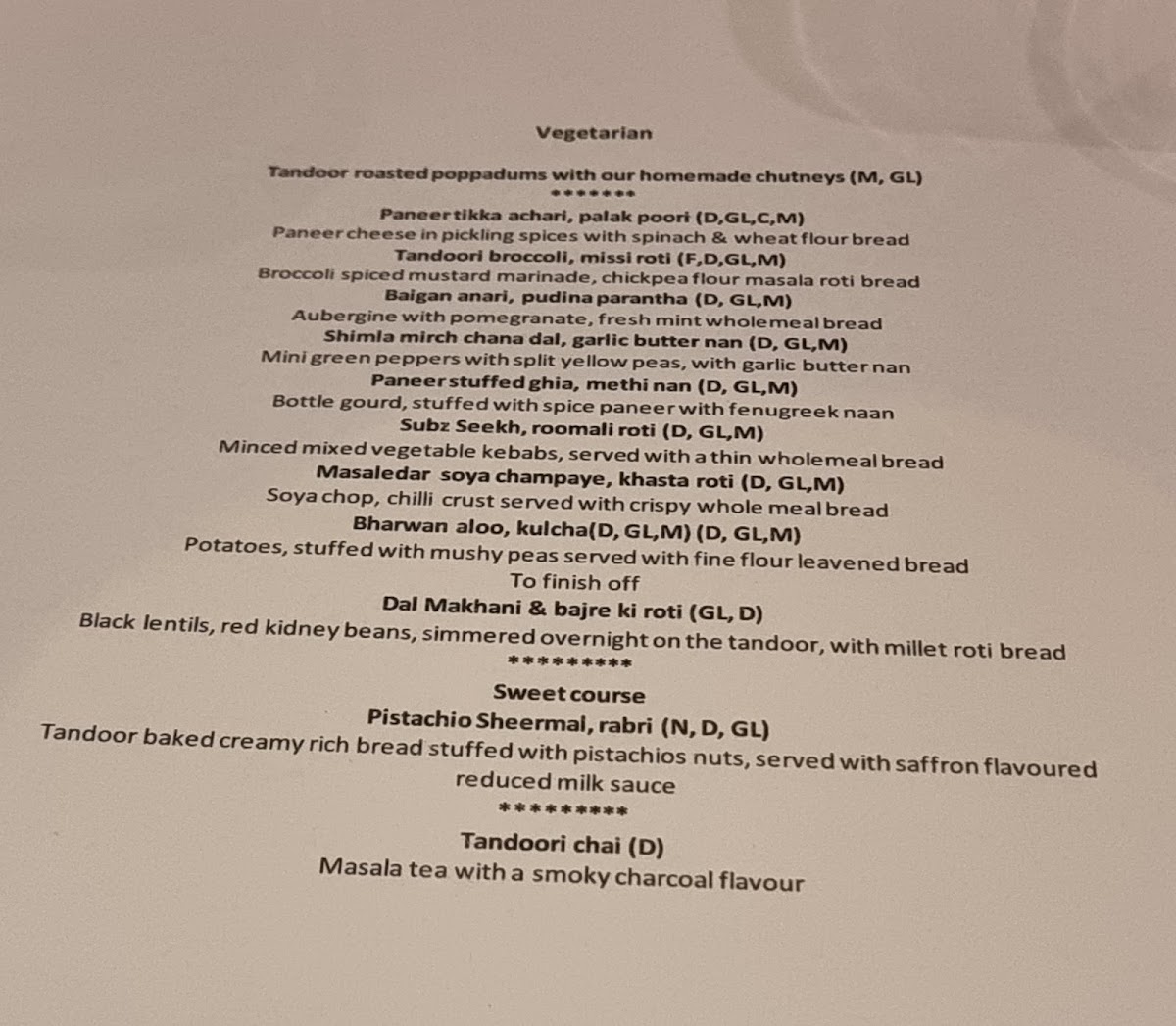 Vegetarian

Tandoor roasted poppadums with our homemade chutneys (M, GL)
*******

Paneer tikka achari, palak poori (D,GL,C,M)
Paneer cheese in pickling spices with spinach & wheat flour bread
Tandoori broccoli, missi roti (F,D,GL,M)
Broccoli spiced mustard marinade, chickpea flour masala roti bread
Baigan anari, pudina parantha (D, GL,M)
Aubergine with pomegranate, fresh mint wholemeal bread
Shimla mirch chana dal, garlic butter nan (D, GL,M)
Mini green peppers with split yellow peas, with garlic butter nan
Paneer stuffed ghia, methi nan (D, GL,M)
Bottle gourd, stuffed with spice paneer with fenugreek naan
Subz Seekh, roomali roti (D, GL,M)
Minced mixed vegetable kebabs, served with a thin wholemeal bread
Masaledar soya champaye, khasta roti (D, GL,M)
Soya chop, chilli crust served with crispy whole meal bread
Bharwan aloo, kulcha(D, GL,M) (D, GL,M)
Potatoes, stuffed with mushy peas served with fine flour leavened bread
To finish off
Dal Makhani & bajre ki roti (GL, D)
Black lentils, red kidney beans, simmered overnight on the tandoor, with millet roti bread
*********

Sweet course
Pistachio Sheermal, rabri (N, D, GL)
Tandoor baked creamy rich bread stuffed with pistachios nuts, served with saffron flavoured reduced milk sauce
*********

Tandoori chai (D)
Masala tea with a smoky charcoal flavour